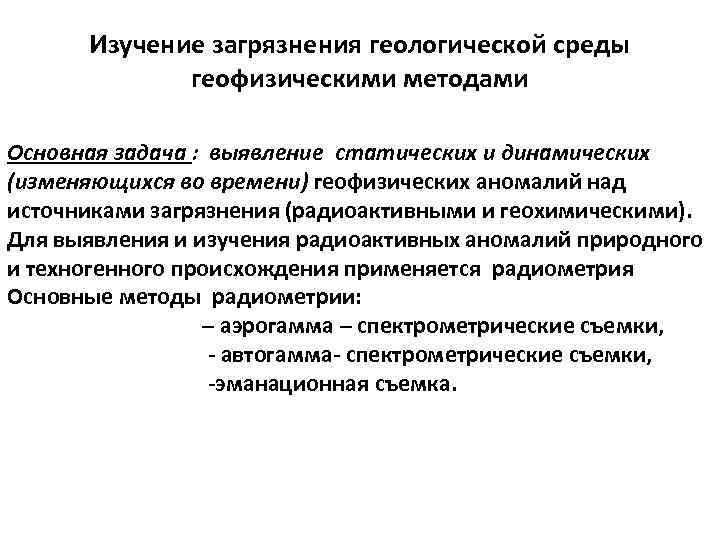 Изучение загрязнения геологической среды геофизическими методами

Основная задача : выявление статических и динамических (изменяющихся во времени) геофизических аномалий над источниками загрязнения (радиоактивными и геохимическими). Для выявления и изучения радиоактивных аномалий природного и техногенного происхождения применяется радиометрия
Основные методы радиометрии:
– аэрогамма – спектрометрические съемки,
- автогамма- спектрометрические съемки,
-эманационная съемка.